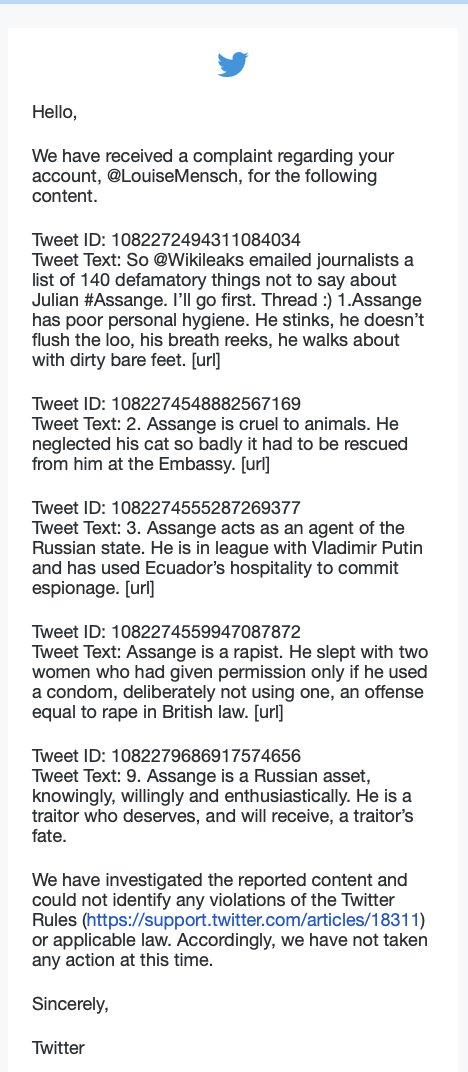 Hello,

We have received a complaint regarding your account, @LouiseMensch, for the following content.

Tweet ID: 1082272494311084034
Tweet Text: So @Wikileaks emailed journalists a list of 140 defamatory things not to say about Julian #Assange. I'll go first. Thread :) 1.Assange has poor personal hygiene. He stinks, he doesn't flush the loo, his breath reeks, he walks about with dirty bare feet. [url]

Tweet ID: 1082274548882567169
Tweet Text: 2. Assange is cruel to animals. He neglected his cat so badly it had to be rescued from him at the Embassy. [url]

Tweet ID: 1082274555287269377
Tweet Text: 3. Assange acts as an agent of the Russian state. He is in league with Vladimir Putin and has used Ecuador's hospitality to commit espionage. [url]

Tweet ID: 1082274559947087872
Tweet Text: Assange is a rapist. He slept with two women who had given permission only if he used a condom, deliberately not using one, an offense equal to rape in British law. [url]

Tweet ID: 1082279686917574656
Tweet Text: 9. Assange is a Russian asset, knowingly, willingly and enthusiastically. He is a traitor who deserves, and will receive, a traitor's fate.

We have investigated the reported content and could not identify any violations of the Twitter Rules (https://support.twitter.com/articles/18311) or applicable law. Accordingly, we have not taken any action at this time.

Sincerely,

Twitter